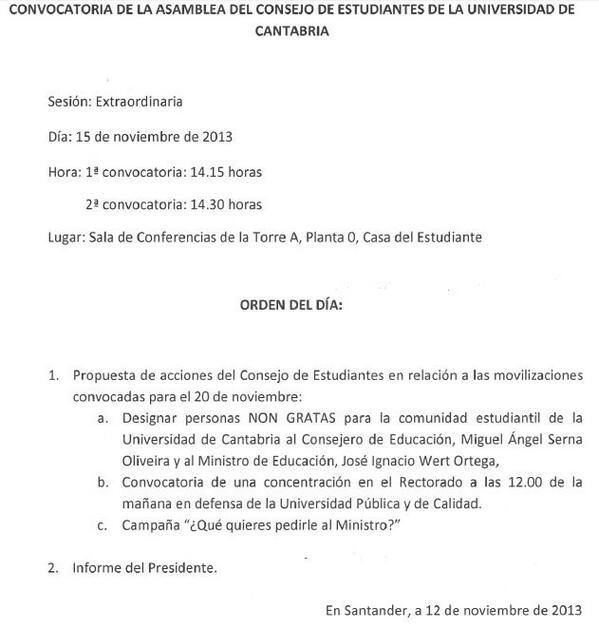 CONVOCATORIA DE LA ASAMBLEA DEL CONSEJO DE ESTUDIANTES DE LA UNIVERSIDAD DE CANTABRIA

Sesión: Extraordinaria

Día: 15 de noviembre de 2013

Hora: 1ª convocatoria: 14.15 horas

2ª convocatoria: 14.30 horas

Lugar: Sala de Conferencias de la Torre A, Planta 0, Casa del Estudiante

ORDEN DEL DÍA:

1. Propuesta de acciones del Consejo de Estudiantes en relación a las movilizaciones convocadas para el 20 de noviembre:
a. Designar personas NON GRATAS para la comunidad estudiantil de la Universidad de Cantabria al Consejero de Educación, Miguel Ángel Serna Oliveira y al Ministro de Educación, José Ignacio Wert Ortega,
b. Convocatoria de una concentración en el Rectorado a las 12.00 de la mañana en defensa de la Universidad Pública y de Calidad.
c. Campaña "¿Qué quieres pedirle al Ministro?"

2. Informe del Presidente.

En Santander, a 12 de noviembre de 2013